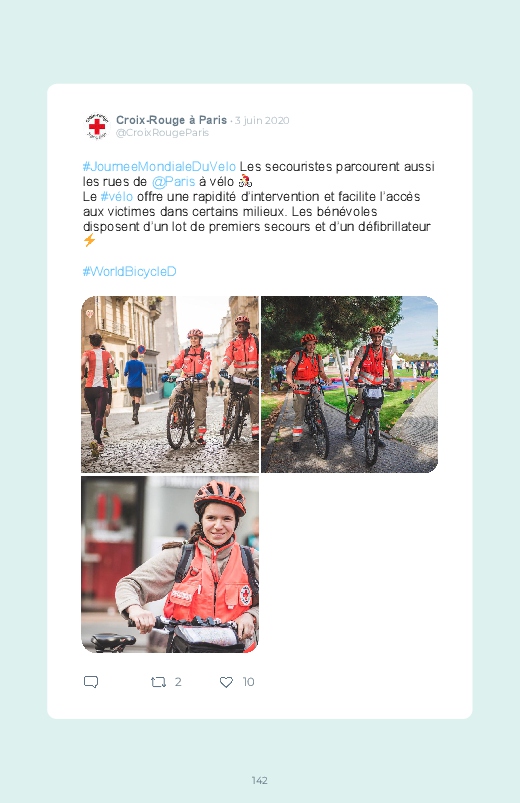 Croix-Rouge à Paris · 3 juin 2020
@CroixRougeParis

#JourneeMondialeDuVelo Les secouristes parcourent aussi les rues de @Paris à vélo 🚴
Le #vélo offre une rapidité d'intervention et facilite l'accès aux victimes dans certains milieux. Les bénévoles disposent d'un lot de premiers secours et d'un défibrillateur ⚡

#WorldBicycleD

2 10

142